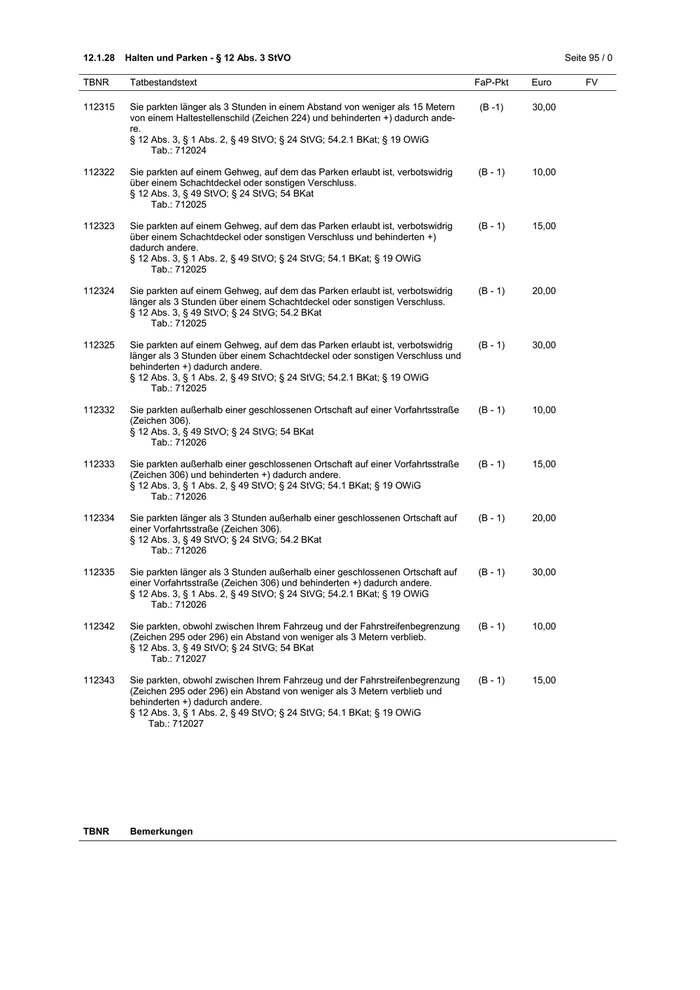 12.1.28 Halten und Parken - § 12 Abs. 3 StVO Seite 95 / 0

| TBNR | Tatbestandstext | FaP-Pkt | Euro | FV |
|---|---|---|---|---|
| 112315 | Sie parkten länger als 3 Stunden in einem Abstand von weniger als 15 Metern von einem Haltestellenschild (Zeichen 224) und behinderten +) dadurch andere. § 12 Abs. 3, § 1 Abs. 2, § 49 StVO; § 24 StVG; 54.2.1 BKat; § 19 OWiG Tab.: 712024 | (B -1) | 30,00 | |
| 112322 | Sie parkten auf einem Gehweg, auf dem das Parken erlaubt ist, verbotswidrig über einem Schachtdeckel oder sonstigen Verschluss. § 12 Abs. 3, § 49 StVO; § 24 StVG; 54 BKat Tab.: 712025 | (B - 1) | 10,00 | |
| 112323 | Sie parkten auf einem Gehweg, auf dem das Parken erlaubt ist, verbotswidrig über einem Schachtdeckel oder sonstigen Verschluss und behinderten +) dadurch andere. § 12 Abs. 3, § 1 Abs. 2, § 49 StVO; § 24 StVG; 54.1 BKat; § 19 OWiG Tab.: 712025 | (B - 1) | 15,00 | |
| 112324 | Sie parkten auf einem Gehweg, auf dem das Parken erlaubt ist, verbotswidrig länger als 3 Stunden über einem Schachtdeckel oder sonstigen Verschluss. § 12 Abs. 3, § 49 StVO; § 24 StVG; 54.2 BKat Tab.: 712025 | (B - 1) | 20,00 | |
| 112325 | Sie parkten auf einem Gehweg, auf dem das Parken erlaubt ist, verbotswidrig länger als 3 Stunden über einem Schachtdeckel oder sonstigen Verschluss und behinderten +) dadurch andere. § 12 Abs. 3, § 1 Abs. 2, § 49 StVO; § 24 StVG; 54.2.1 BKat; § 19 OWiG Tab.: 712025 | (B - 1) | 30,00 | |
| 112332 | Sie parkten außerhalb einer geschlossenen Ortschaft auf einer Vorfahrtsstraße (Zeichen 306). § 12 Abs. 3, § 49 StVO; § 24 StVG; 54 BKat Tab.: 712026 | (B - 1) | 10,00 | |
| 112333 | Sie parkten außerhalb einer geschlossenen Ortschaft auf einer Vorfahrtsstraße (Zeichen 306) und behinderten +) dadurch andere. § 12 Abs. 3, § 1 Abs. 2, § 49 StVO; § 24 StVG; 54.1 BKat; § 19 OWiG Tab.: 712026 | (B - 1) | 15,00 | |
| 112334 | Sie parkten länger als 3 Stunden außerhalb einer geschlossenen Ortschaft auf einer Vorfahrtsstraße (Zeichen 306). § 12 Abs. 3, § 49 StVO; § 24 StVG; 54.2 BKat Tab.: 712026 | (B - 1) | 20,00 | |
| 112335 | Sie parkten länger als 3 Stunden außerhalb einer geschlossenen Ortschaft auf einer Vorfahrtsstraße (Zeichen 306) und behinderten +) dadurch andere. § 12 Abs. 3, § 1 Abs. 2, § 49 StVO; § 24 StVG; 54.2.1 BKat; § 19 OWiG Tab.: 712026 | (B - 1) | 30,00 | |
| 112342 | Sie parkten, obwohl zwischen Ihrem Fahrzeug und der Fahrstreifenbegrenzung (Zeichen 295 oder 296) ein Abstand von weniger als 3 Metern verblieb. § 12 Abs. 3, § 49 StVO; § 24 StVG; 54 BKat Tab.: 712027 | (B - 1) | 10,00 | |
| 112343 | Sie parkten, obwohl zwischen Ihrem Fahrzeug und der Fahrstreifenbegrenzung (Zeichen 295 oder 296) ein Abstand von weniger als 3 Metern verblieb und behinderten +) dadurch andere. § 12 Abs. 3, § 1 Abs. 2, § 49 StVO; § 24 StVG; 54.1 BKat; § 19 OWiG Tab.: 712027 | (B - 1) | 15,00 | |

TBNR Bemerkungen